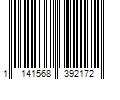 1 141568 392172